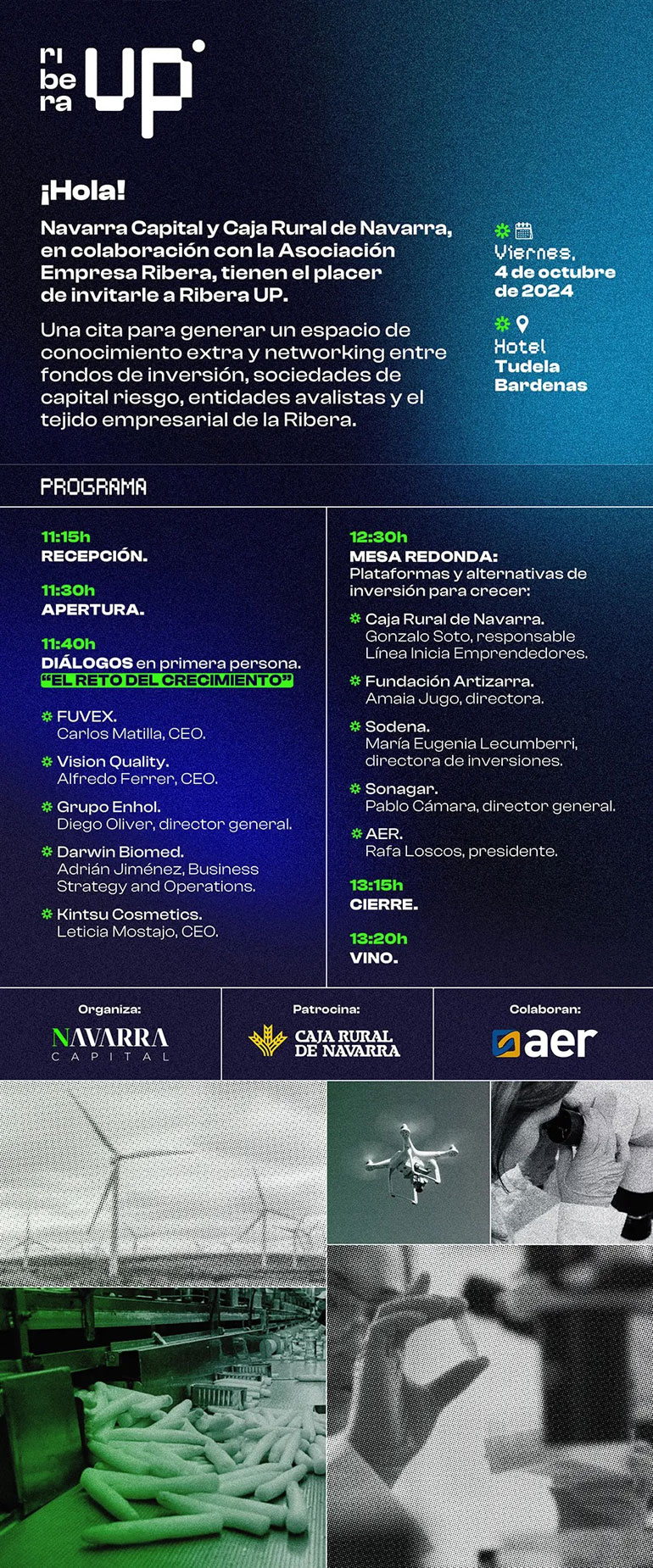 ri be ra UP

¡Hola!

Navarra Capital y Caja Rural de Navarra, en colaboración con la Asociación Empresa Ribera, tienen el placer de invitarle a Ribera UP.

Una cita para generar un espacio de conocimiento extra y networking entre fondos de inversión, sociedades de capital riesgo, entidades avalistas y el tejido empresarial de la Ribera.

Viernes, 4 de octubre de 2024

Hotel Tudela Bardenas

PROGRAMA

11:15h
RECEPCIÓN.

11:30h
APERTURA.

11:40h
DIÁLOGOS en primera persona.
"EL RETO DEL CRECIMIENTO"

FUVEX.
Carlos Matilla, CEO.

Vision Quality.
Alfredo Ferrer, CEO.

Grupo Enhol.
Diego Oliver, director general.

Darwin Biomed.
Adrián Jiménez, Business Strategy and Operations.

Kintsu Cosmetics.
Leticia Mostajo, CEO.

12:30h
MESA REDONDA:
Plataformas y alternativas de inversión para crecer:

Caja Rural de Navarra.
Gonzalo Soto, responsable Línea Inicia Emprendedores.

Fundación Artizarra.
Amaia Jugo, directora.

Sodena.
María Eugenia Lecumberri, directora de inversiones.

Sonagar.
Pablo Cámara, director general.

AER.
Rafa Loscos, presidente.

13:15h
CIERRE.

13:20h
VINO.

Organiza:
NAVARRA CAPITAL

Patrocina:
CAJA RURAL DE NAVARRA

Colaboran:
aer